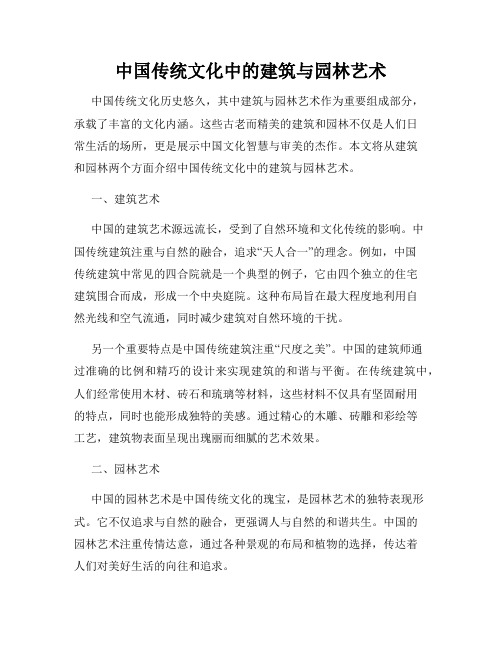 中国传统文化中的建筑与园林艺术

中国传统文化历史悠久，其中建筑与园林艺术作为重要组成部分，承载了丰富的文化内涵。这些古老而精美的建筑和园林不仅是人们日常生活的场所，更是展示中国文化智慧与审美的杰作。本文将从建筑和园林两个方面介绍中国传统文化中的建筑与园林艺术。

一、建筑艺术

中国的建筑艺术源远流长，受到了自然环境和文化传统的影响。中国传统建筑注重与自然的融合，追求“天人合一”的理念。例如，中国传统建筑中常见的四合院就是一个典型的例子，它由四个独立的住宅建筑围合而成，形成一个中央庭院。这种布局旨在最大程度地利用自然光线和空气流通，同时减少建筑对自然环境的干扰。

另一个重要特点是中国传统建筑注重“尺度之美”。中国的建筑师通过准确的比例和精巧的设计来实现建筑的和谐与平衡。在传统建筑中，人们经常使用木材、砖石和琉璃等材料，这些材料不仅具有坚固耐用的特点，同时也能形成独特的美感。通过精心的木雕、砖雕和彩绘等工艺，建筑物表面呈现出瑰丽而细腻的艺术效果。

二、园林艺术

中国的园林艺术是中国传统文化的瑰宝，是园林艺术的独特表现形式。它不仅追求与自然的融合，更强调人与自然的和谐共生。中国的园林艺术注重传情达意，通过各种景观的布局和植物的选择，传达着人们对美好生活的向往和追求。